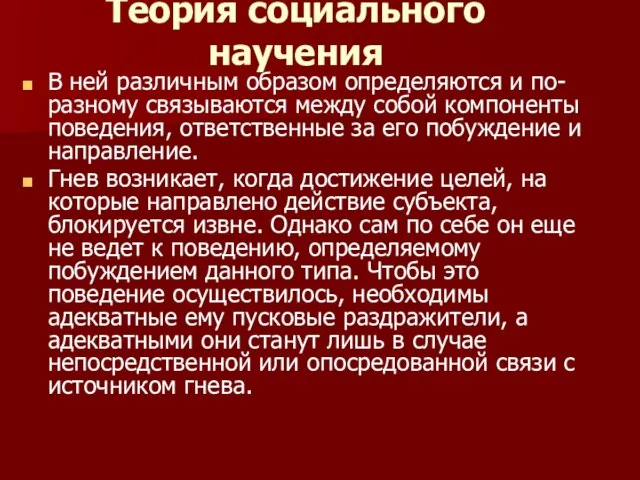 Теория социального научения

В ней различным образом определяются и по-разному связываются между собой компоненты поведения, ответственные за его побуждение и направление.

Гнев возникает, когда достижение целей, на которые направлено действие субъекта, блокируется извне. Однако сам по себе он еще не ведет к поведению, определяемому побуждением данного типа. Чтобы это поведение осуществилось, необходимы адекватные ему пусковые раздражители, а адекватными они станут лишь в случае непосредственной или опосредованной связи с источником гнева.